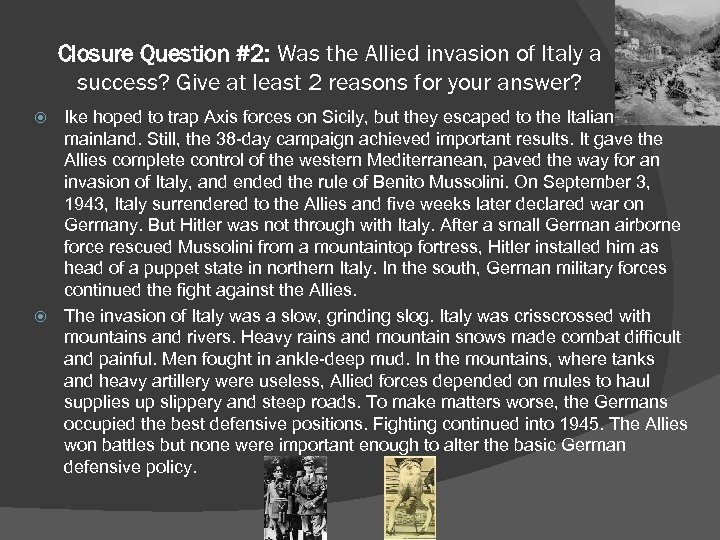 Closure Question #2: Was the Allied invasion of Italy a success? Give at least 2 reasons for your answer?

Ike hoped to trap Axis forces on Sicily, but they escaped to the Italian mainland. Still, the 38-day campaign achieved important results. It gave the Allies complete control of the western Mediterranean, paved the way for an invasion of Italy, and ended the rule of Benito Mussolini. On September 3, 1943, Italy surrendered to the Allies and five weeks later declared war on Germany. But Hitler was not through with Italy. After a small German airborne force rescued Mussolini from a mountaintop fortress, Hitler installed him as head of a puppet state in northern Italy. In the south, German military forces continued the fight against the Allies.

The invasion of Italy was a slow, grinding slog. Italy was crisscrossed with mountains and rivers. Heavy rains and mountain snows made combat difficult and painful. Men fought in ankle-deep mud. In the mountains, where tanks and heavy artillery were useless, Allied forces depended on mules to haul supplies up slippery and steep roads. To make matters worse, the Germans occupied the best defensive positions. Fighting continued into 1945. The Allies won battles but none were important enough to alter the basic German defensive policy.